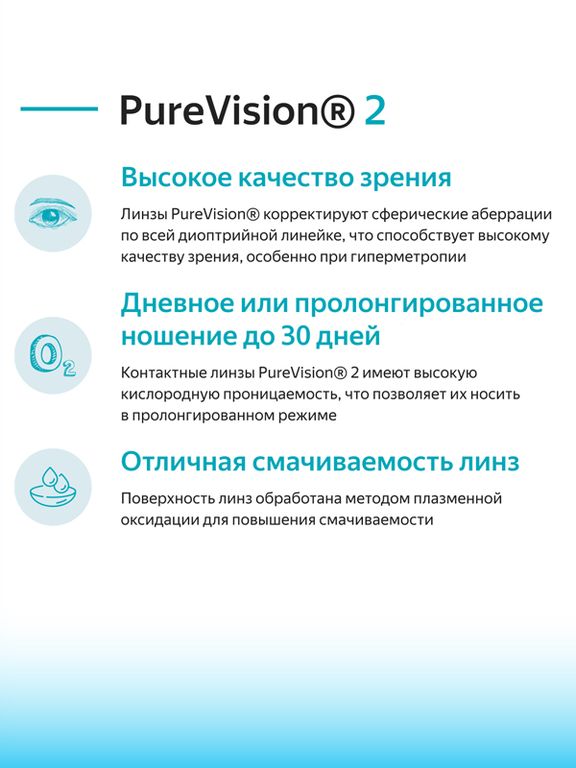 PureVision® 2

Высокое качество зрения

Линзы PureVision® корректируют сферические аберрации по всей диоптрийной линейке, что способствует высокому качеству зрения, особенно при гиперметропии

$O_2$

Дневное или пролонгированное ношение до 30 дней

Контактные линзы PureVision® 2 имеют высокую кислородную проницаемость, что позволяет их носить в пролонгированном режиме

Отличная смачиваемость линз

Поверхность линз обработана методом плазменной оксидации для повышения смачиваемости